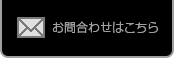 お問合わせはこちら